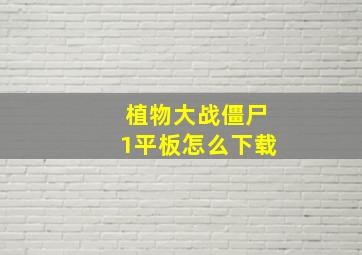 植物大战僵尸
1平板怎么下载